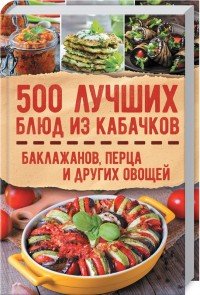 500 ЛУЧШИХ БЛЮД ИЗ КАБАЧКОВ

БАКЛАЖАНОВ, ПЕРЦА И ДРУГИХ ОВОЩЕЙ